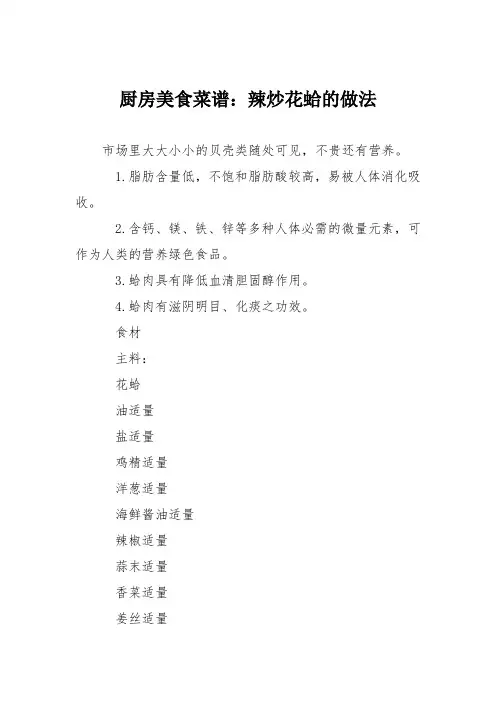 厨房美食菜谱：辣炒花蛤的做法

市场里大大小小的贝壳类随处可见，不贵还有营养。

1.脂肪含量低，不饱和脂肪酸较高，易被人体消化吸收。

2.含钙、镁、铁、锌等多种人体必需的微量元素，可作为人类的营养绿色食品。

3.蛤肉具有降低血清胆固醇作用。

4.蛤肉有滋阴明目、化痰之功效。

食材

主料：

花蛤

油适量

盐适量

鸡精适量

洋葱适量

海鲜酱油适量

辣椒适量

蒜末适量

香菜适量

姜丝适量